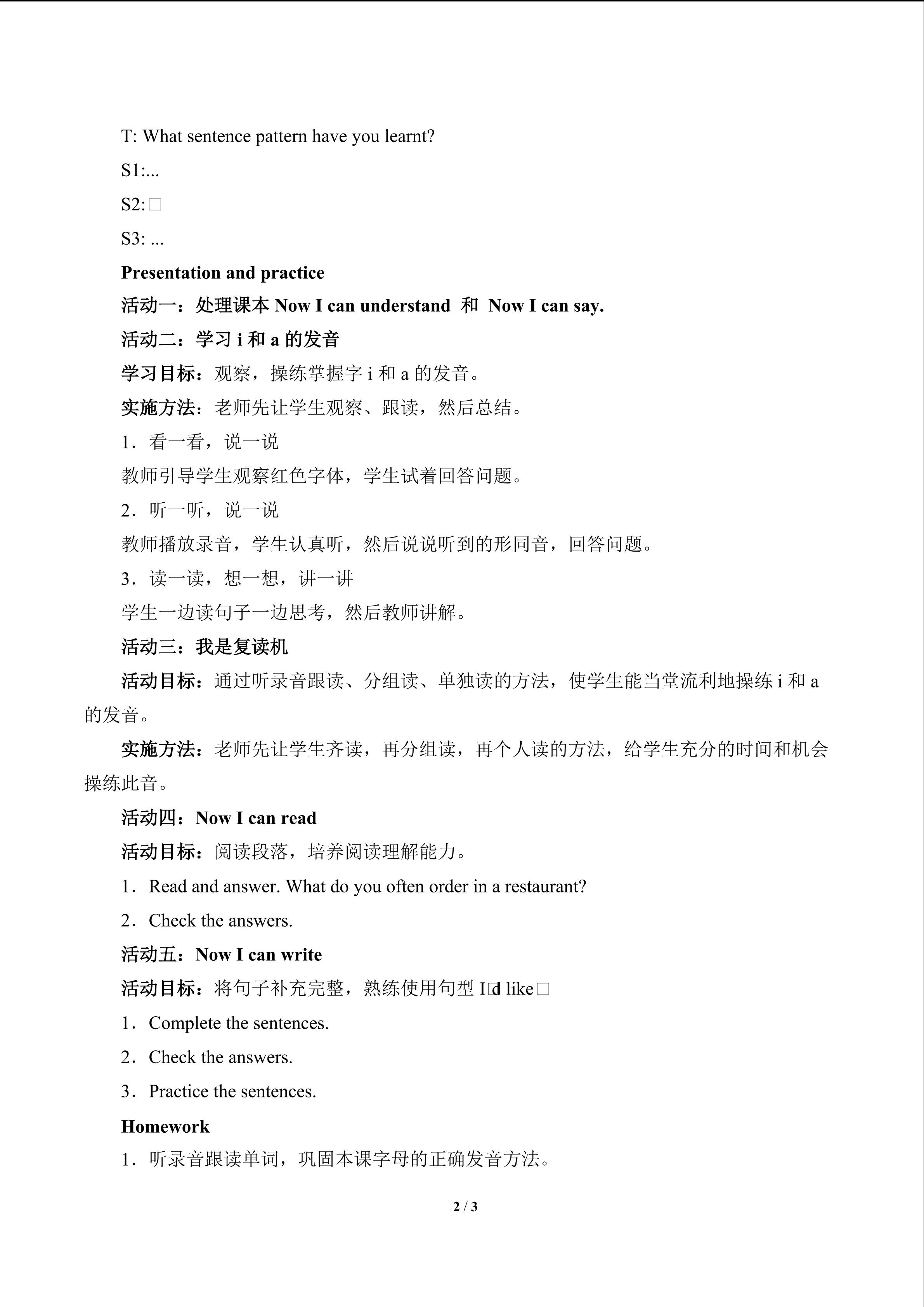 T: What sentence pattern have you learnt?

S1:...

S2:□

S3: ...

Presentation and practice

活动一：处理课本 Now I can understand 和 Now I can say.

活动二：学习 i 和 a 的发音

学习目标：观察，操练掌握字 i 和 a 的发音。

实施方法：老师先让学生观察、跟读，然后总结。

1．看一看，说一说

教师引导学生观察红色字体，学生试着回答问题。

2．听一听，说一说

教师播放录音，学生认真听，然后说说听到的形同音，回答问题。

3．读一读，想一想，讲一讲

学生一边读句子一边思考，然后教师讲解。

活动三：我是复读机

活动目标：通过听录音跟读、分组读、单独读的方法，使学生能当堂流利地操练 i 和 a 的发音。

实施方法：老师先让学生齐读，再分组读，再个人读的方法，给学生充分的时间和机会操练此音。

活动四：Now I can read

活动目标：阅读段落，培养阅读理解能力。

1．Read and answer. What do you often order in a restaurant?

2．Check the answers.

活动五：Now I can write

活动目标：将句子补充完整，熟练使用句型 I□d like□

1．Complete the sentences.

2．Check the answers.

3．Practice the sentences.

Homework

1．听录音跟读单词，巩固本课字母的正确发音方法。

2 / 3